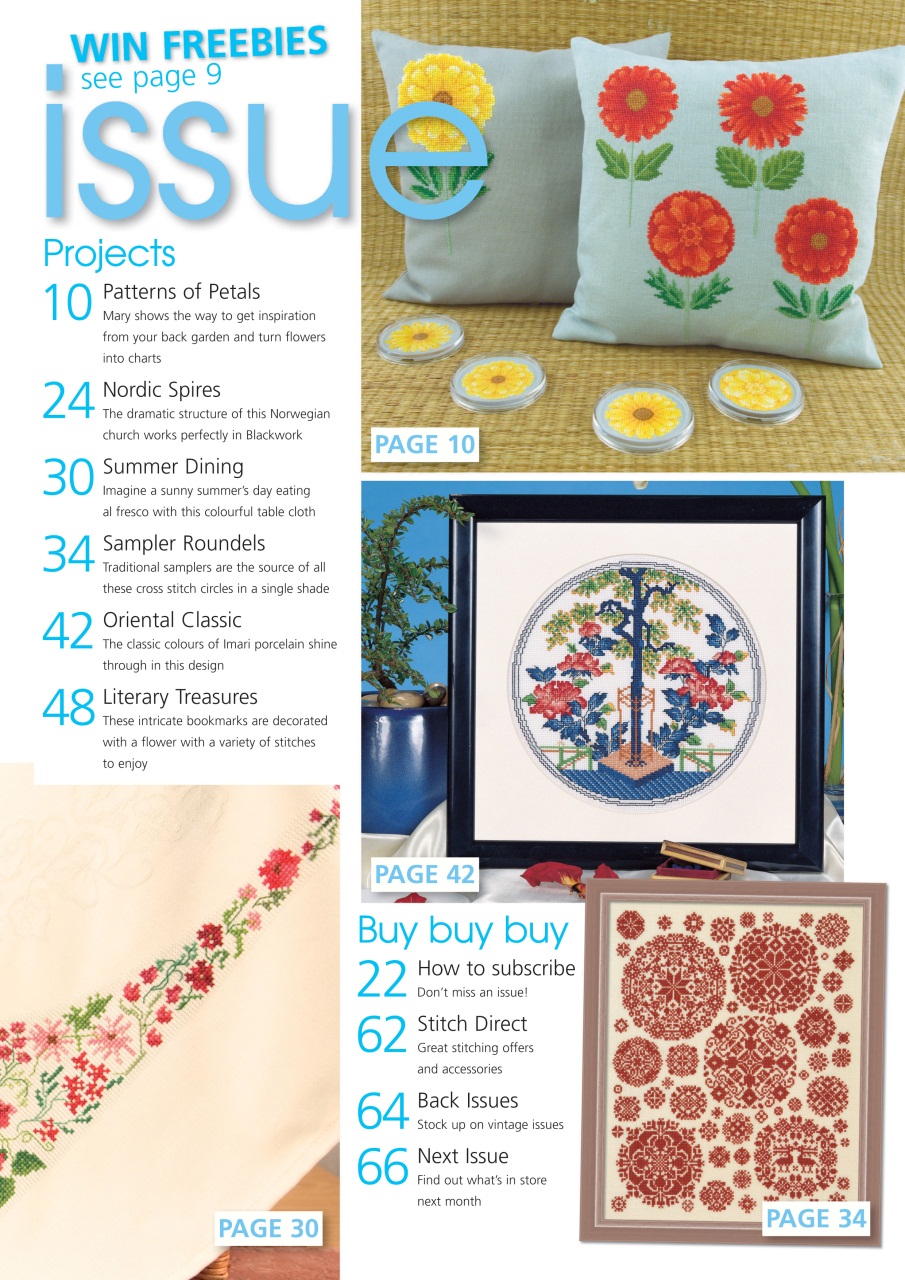 WIN FREEBIES
see page 9

issue

Projects

10 Patterns of Petals
Mary shows the way to get inspiration from your back garden and turn flowers into charts

24 Nordic Spires
The dramatic structure of this Norwegian church works perfectly in Blackwork

30 Summer Dining
Imagine a sunny summer's day eating al fresco with this colourful table cloth

34 Sampler Roundels
Traditional samplers are the source of all these cross stitch circles in a single shade

42 Oriental Classic
The classic colours of Imari porcelain shine through in this design

48 Literary Treasures
These intricate bookmarks are decorated with a flower with a variety of stitches to enjoy

PAGE 10

PAGE 42

Buy buy buy

22 How to subscribe
Don't miss an issue!

62 Stitch Direct
Great stitching offers and accessories

64 Back Issues
Stock up on vintage issues

66 Next Issue
Find out what's in store next month

PAGE 30

PAGE 34